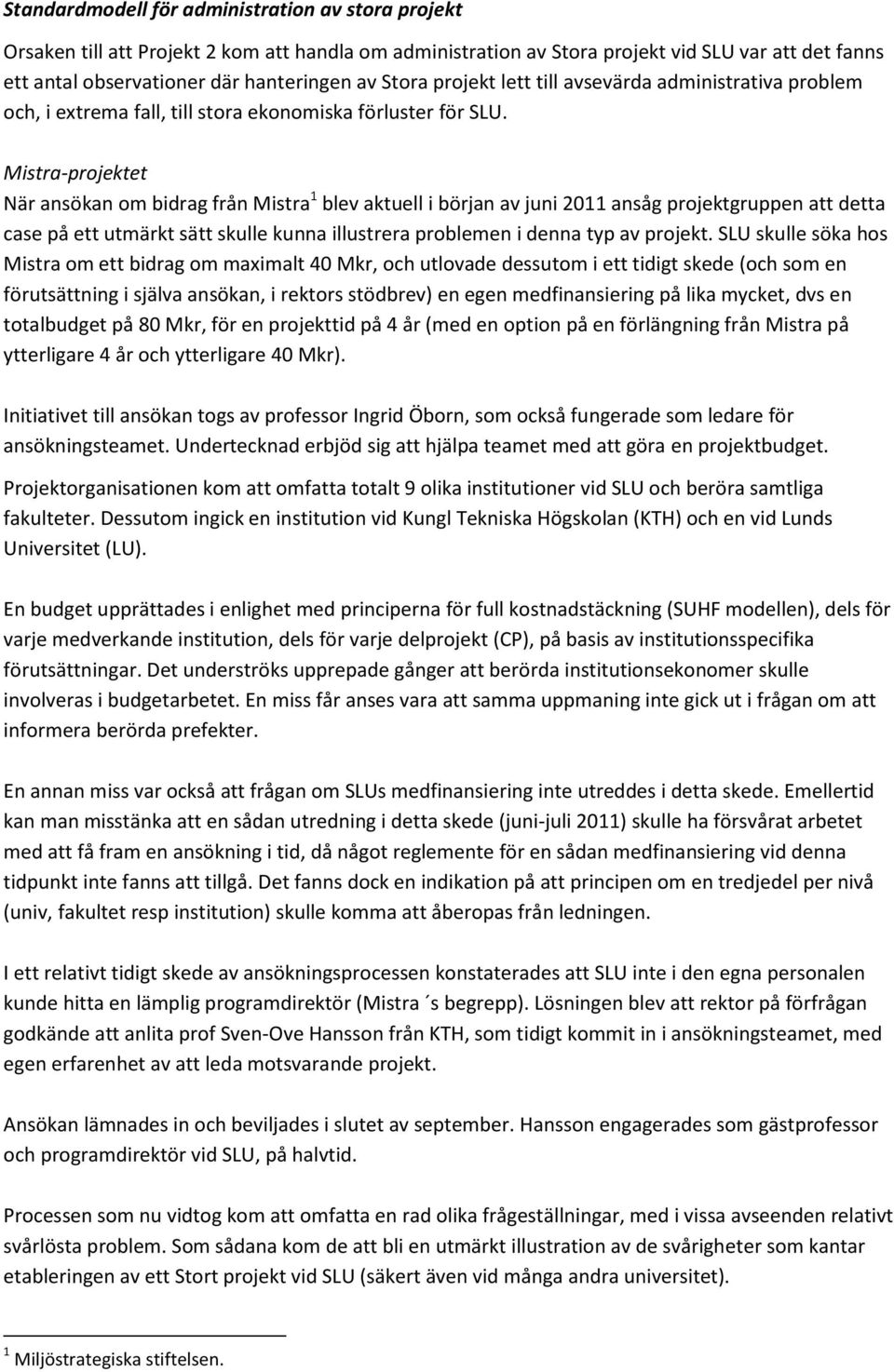 Standardmodell för administration av stora projekt

Orsaken till att Projekt 2 kom att handla om administration av Stora projekt vid SLU var att det fanns ett antal observationer där hanteringen av Stora projekt lett till avsevärda administrativa problem och, i extrema fall, till stora ekonomiska förluster för SLU.

Mistra-projektet

När ansökan om bidrag från Mistra$^1$ blev aktuell i början av juni 2011 ansåg projektgruppen att detta case på ett utmärkt sätt skulle kunna illustrera problemen i denna typ av projekt. SLU skulle söka hos Mistra om ett bidrag om maximalt 40 Mkr, och utlovade dessutom i ett tidigt skede (och som en förutsättning i själva ansökan, i rektors stödbrev) en egen medfinansiering på lika mycket, dvs en totalbudget på 80 Mkr, för en projekttid på 4 år (med en option på en förlängning från Mistra på ytterligare 4 år och ytterligare 40 Mkr).

Initiativet till ansökan togs av professor Ingrid Öborn, som också fungerade som ledare för ansökningsteamet. Undertecknad erbjöd sig att hjälpa teamet med att göra en projektbudget.

Projektorganisationen kom att omfatta totalt 9 olika institutioner vid SLU och beröra samtliga fakulteter. Dessutom ingick en institution vid Kungl Tekniska Högskolan (KTH) och en vid Lunds Universitet (LU).

En budget upprättades i enlighet med principerna för full kostnadstäckning (SUHF modellen), dels för varje medverkande institution, dels för varje delprojekt (CP), på basis av institutionsspecifika förutsättningar. Det underströks upprepade gånger att berörda institutionsekonomer skulle involveras i budgetarbetet. En miss får anses vara att samma uppmaning inte gick ut i frågan om att informera berörda prefekter.

En annan miss var också att frågan om SLUs medfinansiering inte utreddes i detta skede. Emellertid kan man misstänka att en sådan utredning i detta skede (juni-juli 2011) skulle ha försvårat arbetet med att få fram en ansökning i tid, då något reglemente för en sådan medfinansiering vid denna tidpunkt inte fanns att tillgå. Det fanns dock en indikation på att principen om en tredjedel per nivå (univ, fakultet resp institution) skulle komma att åberopas från ledningen.

I ett relativt tidigt skede av ansökningsprocessen konstaterades att SLU inte i den egna personalen kunde hitta en lämplig programdirektör (Mistra ´s begrepp). Lösningen blev att rektor på förfrågan godkände att anlita prof Sven-Ove Hansson från KTH, som tidigt kommit in i ansökningsteamet, med egen erfarenhet av att leda motsvarande projekt.

Ansökan lämnades in och beviljades i slutet av september. Hansson engagerades som gästprofessor och programdirektör vid SLU, på halvtid.

Processen som nu vidtog kom att omfatta en rad olika frågeställningar, med i vissa avseenden relativt svårlösta problem. Som sådana kom de att bli en utmärkt illustration av de svårigheter som kantar etableringen av ett Stort projekt vid SLU (säkert även vid många andra universitet).

$^1$ Miljöstrategiska stiftelsen.